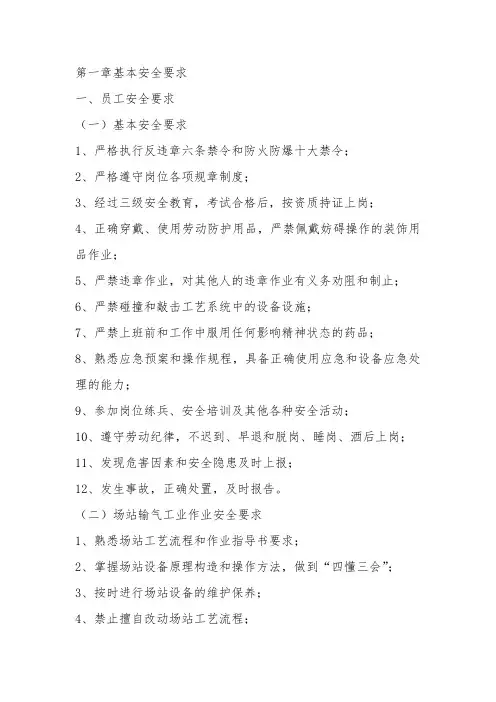 第一章基本安全要求

一、员工安全要求

（一）基本安全要求

1、严格执行反违章六条禁令和防火防爆十大禁令；

2、严格遵守岗位各项规章制度；

3、经过三级安全教育，考试合格后，按资质持证上岗；

4、正确穿戴、使用劳动防护用品，严禁佩戴妨碍操作的装饰用品作业；

5、严禁违章作业，对其他人的违章作业有义务劝阻和制止；

6、严禁碰撞和敲击工艺系统中的设备设施；

7、严禁上班前和工作中服用任何影响精神状态的药品；

8、熟悉应急预案和操作规程，具备正确使用应急和设备应急处理的能力；

9、参加岗位练兵、安全培训及其他各种安全活动；

10、遵守劳动纪律，不迟到、早退和脱岗、睡岗、酒后上岗；

11、发现危害因素和安全隐患及时上报；

12、发生事故，正确处置，及时报告。

（二）场站输气工业作业安全要求

1、熟悉场站工艺流程和作业指导书要求；

2、掌握场站设备原理构造和操作方法，做到“四懂三会”；

3、按时进行场站设备的维护保养；

4、禁止擅自改动场站工艺流程；